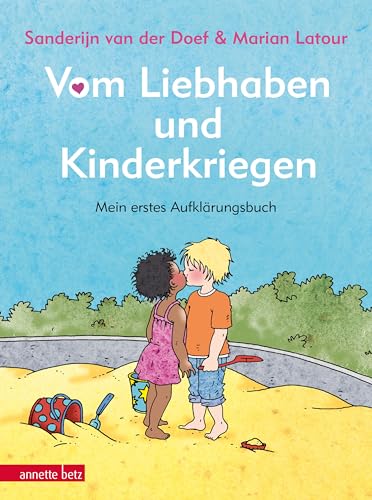 Sanderijn van der Doef & Marian Latour

Vom Liebhaben und Kinderkriegen

Mein erstes Aufklärungsbuch

annette betz